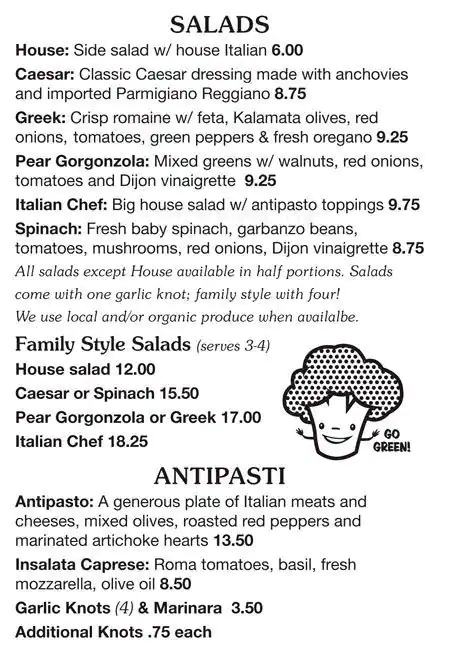 SALADS

House: Side salad w/ house Italian 6.00

Caesar: Classic Caesar dressing made with anchovies and imported Parmigiano Reggiano 8.75

Greek: Crisp romaine w/ feta, Kalamata olives, red onions, tomatoes, green peppers & fresh oregano 9.25

Pear Gorgonzola: Mixed greens w/ walnuts, red onions, tomatoes and Dijon vinaigrette 9.25

Italian Chef: Big house salad w/ antipasto toppings 9.75

Spinach: Fresh baby spinach, garbanzo beans, tomatoes, mushrooms, red onions, Dijon vinaigrette 8.75

All salads except House available in half portions. Salads come with one garlic knot; family style with four! We use local and/or organic produce when availalbe.

Family Style Salads (serves 3-4)

House salad 12.00

Caesar or Spinach 15.50

Pear Gorgonzola or Greek 17.00

Italian Chef 18.25

GO GREEN!

ANTIPASTI

Antipasto: A generous plate of Italian meats and cheeses, mixed olives, roasted red peppers and marinated artichoke hearts 13.50

Insalata Caprese: Roma tomatoes, basil, fresh mozzarella, olive oil 8.50

Garlic Knots (4) & Marinara 3.50

Additional Knots .75 each